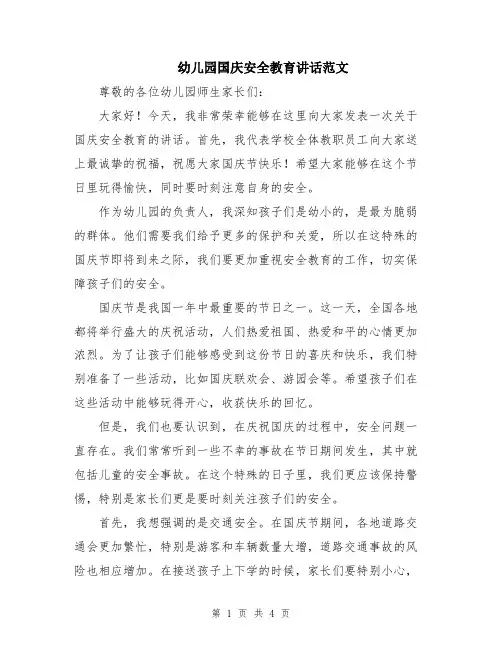 幼儿园国庆安全教育讲话范文

尊敬的各位幼儿园师生家长们：

大家好！今天，我非常荣幸能够在这里向大家发表一次关于国庆安全教育的讲话。首先，我代表学校全体教职员工向大家送上最诚挚的祝福，祝愿大家国庆节快乐！希望大家能够在这个节日里玩得愉快，同时要时刻注意自身的安全。

作为幼儿园的负责人，我深知孩子们是幼小的，是最为脆弱的群体。他们需要我们给予更多的保护和关爱，所以在这特殊的国庆节即将到来之际，我们要更加重视安全教育的工作，切实保障孩子们的安全。

国庆节是我国一年中最重要的节日之一。这一天，全国各地都将举行盛大的庆祝活动，人们热爱祖国、热爱和平的心情更加浓烈。为了让孩子们能够感受到这份节日的喜庆和快乐，我们特别准备了一些活动，比如国庆联欢会、游园会等。希望孩子们在这些活动中能够玩得开心，收获快乐的回忆。

但是，我们也要认识到，在庆祝国庆的过程中，安全问题一直存在。我们常常听到一些不幸的事故在节日期间发生，其中就包括儿童的安全事故。在这个特殊的日子里，我们更应该保持警惕，特别是家长们更是要时刻关注孩子们的安全。

首先，我想强调的是交通安全。在国庆节期间，各地道路交通会更加繁忙，特别是游客和车辆数量大增，道路交通事故的风险也相应增加。在接送孩子上下学的时候，家长们要特别小心，

第 1 页 共 4 页